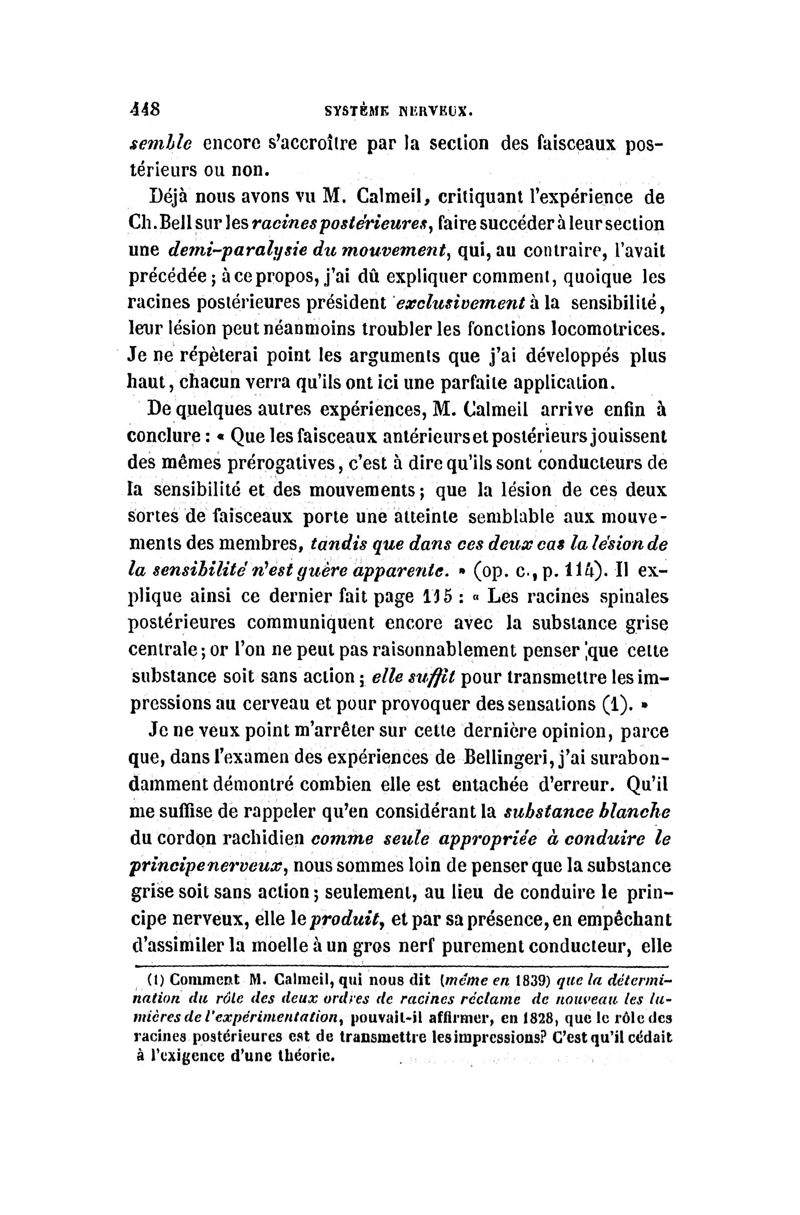 448 SYSTÈME NERVEUX.

semble encore s'accroître par la section des faisceaux postérieurs ou non.

Déjà nous avons vu M. Calmeil, critiquant l'expérience de Ch. Bell sur les racines postérieures, faire succéder à leur section une demi-paralysie du mouvement, qui, au contraire, l'avait précédée ; à ce propos, j'ai dû expliquer comment, quoique les racines postérieures président exclusivement à la sensibilité, leur lésion peut néanmoins troubler les fonctions locomotrices. Je ne répèterai point les arguments que j'ai développés plus haut, chacun verra qu'ils ont ici une parfaite application.

De quelques autres expériences, M. Calmeil arrive enfin à conclure : « Que les faisceaux antérieurs et postérieurs jouissent des mêmes prérogatives, c'est à dire qu'ils sont conducteurs de la sensibilité et des mouvements ; que la lésion de ces deux sortes de faisceaux porte une atteinte semblable aux mouvements des membres, tandis que dans ces deux cas la lésion de la sensibilité n'est guère apparente. » (op. c., p. 114). Il explique ainsi ce dernier fait page 115 : « Les racines spinales postérieures communiquent encore avec la substance grise centrale ; or l'on ne peut pas raisonnablement penser que cette substance soit sans action ; elle suffit pour transmettre les impressions au cerveau et pour provoquer des sensations (1). »

Je ne veux point m'arrêter sur cette dernière opinion, parce que, dans l'examen des expériences de Bellingeri, j'ai surabondamment démontré combien elle est entachée d'erreur. Qu'il me suffise de rappeler qu'en considérant la substance blanche du cordon rachidien comme seule appropriée à conduire le principe nerveux, nous sommes loin de penser que la substance grise soit sans action ; seulement, au lieu de conduire le principe nerveux, elle le produit, et par sa présence, en empêchant d'assimiler la moelle à un gros nerf purement conducteur, elle

(1) Comment M. Calmeil, qui nous dit (même en 1839) que la détermination du rôle des deux ordres de racines réclame de nouveau les lumières de l'expérimentation, pouvait-il affirmer, en 1828, que le rôle des racines postérieures est de transmettre les impressions? C'est qu'il cédait à l'exigence d'une théorie.